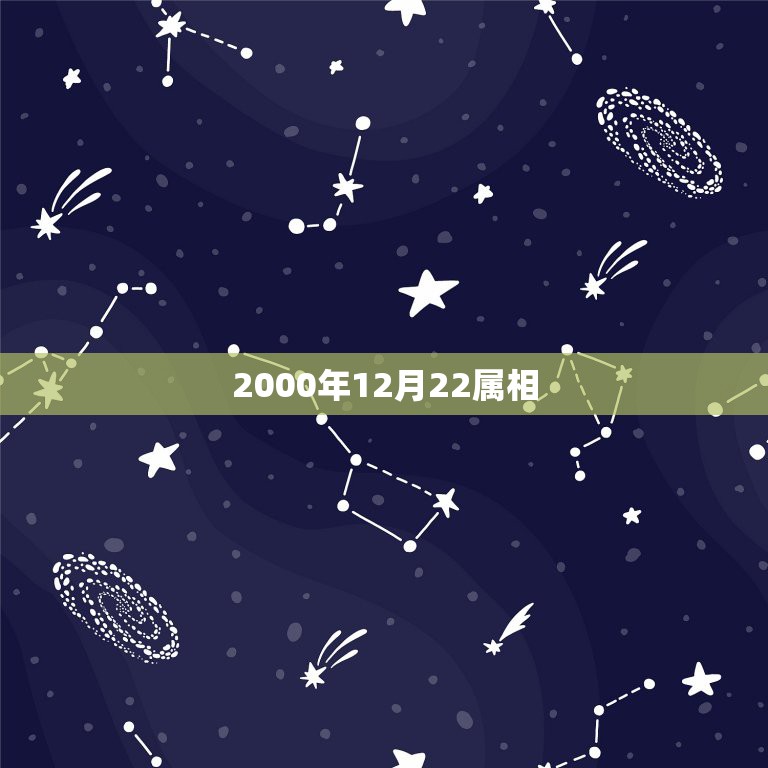 2000年12月22属相